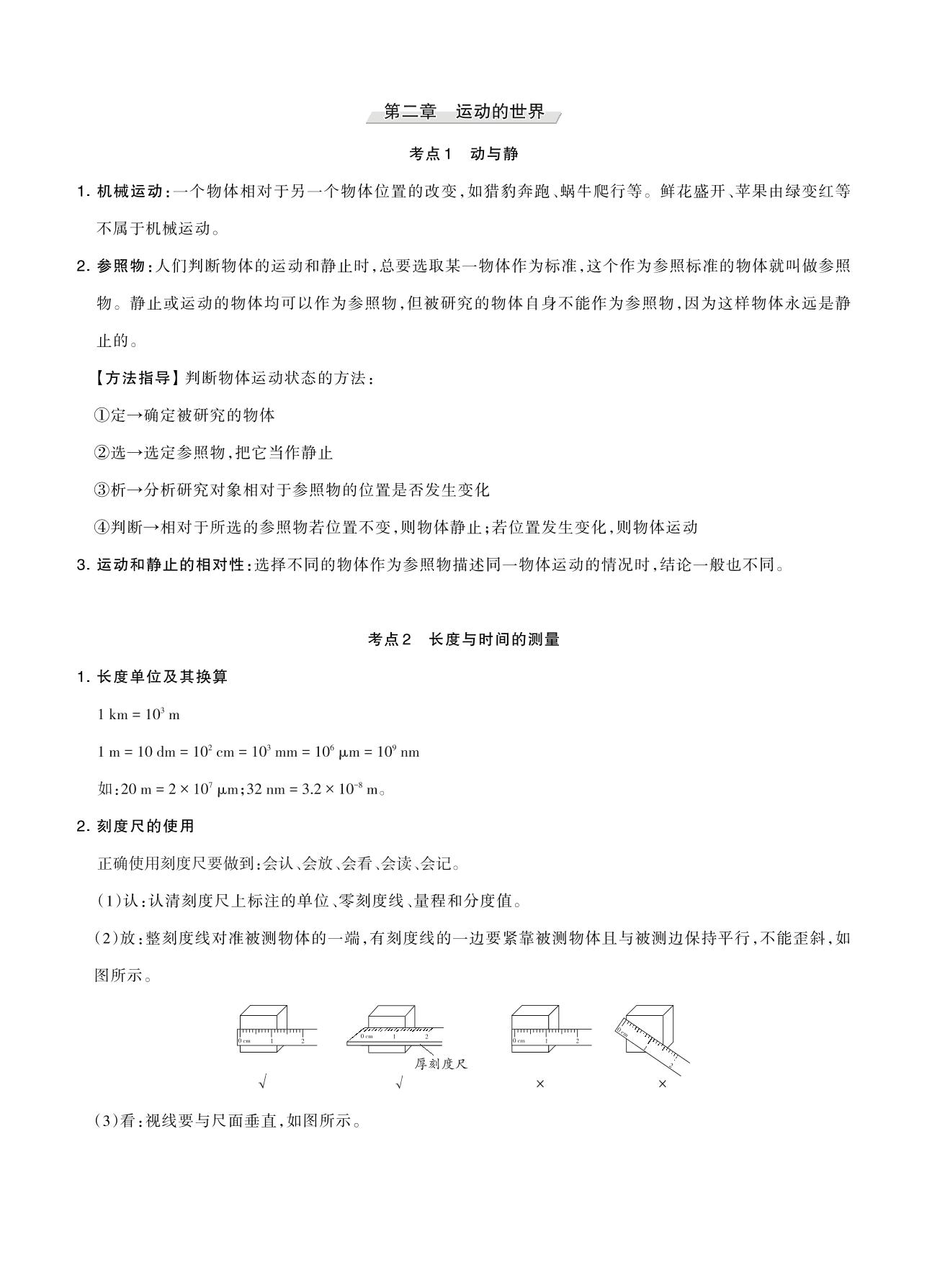 第二章　运动的世界

考点1　动与静

1. 机械运动：一个物体相对于另一个物体位置的改变，如猎豹奔跑、蜗牛爬行等。鲜花盛开、苹果由绿变红等不属于机械运动。

2. 参照物：人们判断物体的运动和静止时，总要选取某一物体作为标准，这个作为参照标准的物体就叫做参照物。静止或运动的物体均可以作为参照物，但被研究的物体自身不能作为参照物，因为这样物体永远是静止的。

【方法指导】判断物体运动状态的方法：

①定→确定被研究的物体

②选→选定参照物，把它当作静止

③析→分析研究对象相对于参照物的位置是否发生变化

④判断→相对于所选的参照物若位置不变，则物体静止；若位置发生变化，则物体运动

3. 运动和静止的相对性：选择不同的物体作为参照物描述同一物体运动的情况时，结论一般也不同。

考点2　长度与时间的测量

1. 长度单位及其换算

$1\ km = 10^3\ m$

$1\ m = 10\ dm = 10^2\ cm = 10^3\ mm = 10^6\ \mu m = 10^9\ nm$

如：$20\ m = 2 \times 10^7\ \mu m$；$32\ nm = 3.2 \times 10^{-8}\ m$。

2. 刻度尺的使用

正确使用刻度尺要做到：会认、会放、会看、会读、会记。

(1)认：认清刻度尺上标注的单位、零刻度线、量程和分度值。

(2)放：整刻度线对准被测物体的一端，有刻度线的一边要紧靠被测物体且与被测边保持平行，不能歪斜，如图所示。

0 cm 1 2　0 cm 1 2　厚刻度尺　0 cm 1 2　0 cm 1 2

√　√　×　×

(3)看：视线要与尺面垂直，如图所示。